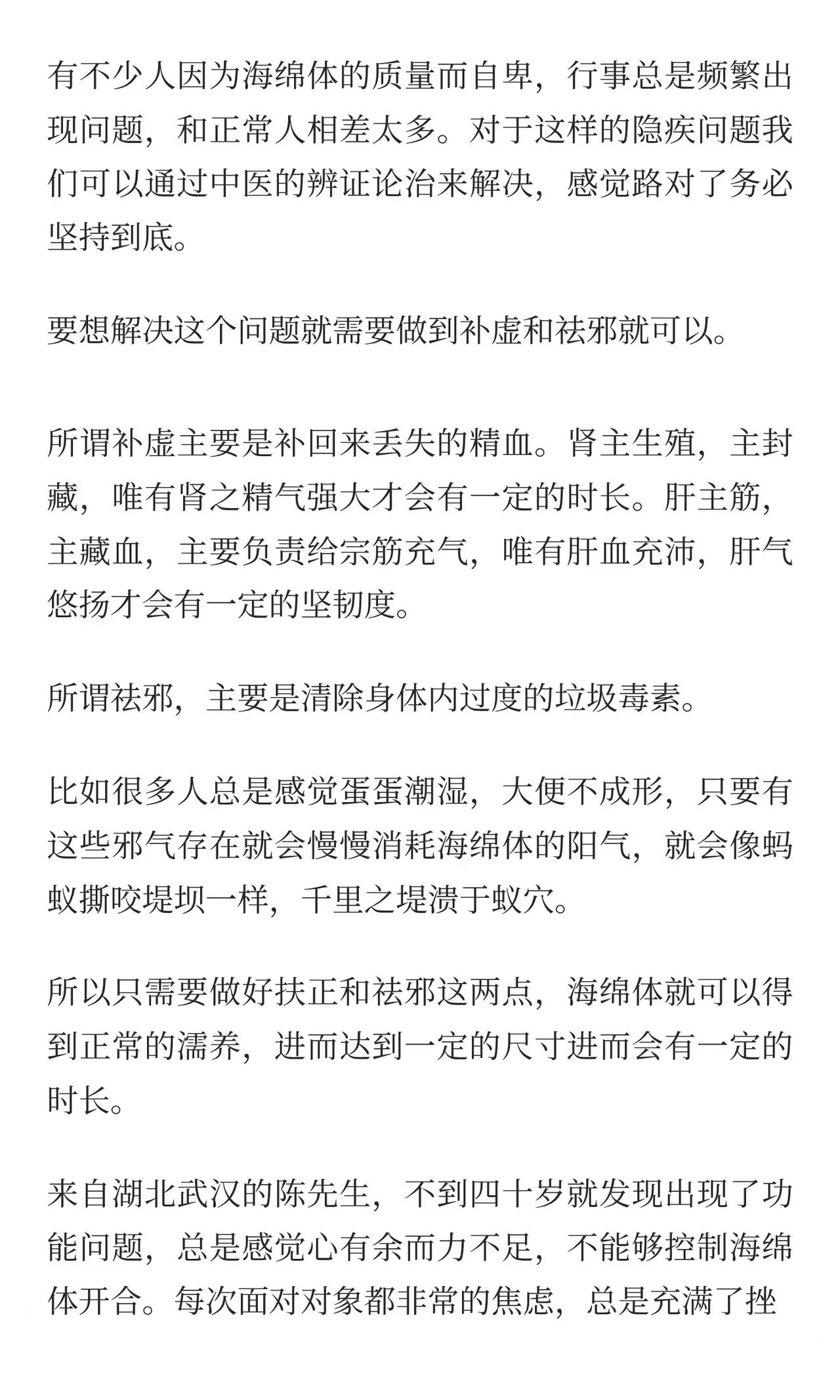 有不少人因为海绵体的质量而自卑，行事总是频繁出现问题，和正常人相差太多。对于这样的隐疾问题我们可以通过中医的辨证论治来解决，感觉路对了务必坚持到底。

要想解决这个问题就需要做到补虚和祛邪就可以。

所谓补虚主要是补回来丢失的精血。肾主生殖，主封藏，唯有肾之精气强大才会有一定的时长。肝主筋，主藏血，主要负责给宗筋充气，唯有肝血充沛，肝气悠扬才会有一定的坚韧度。

所谓祛邪，主要是清除身体内过度的垃圾毒素。

比如很多人总是感觉蛋蛋潮湿，大便不成形，只要有这些邪气存在就会慢慢消耗海绵体的阳气，就会像蚂蚁撕咬堤坝一样，千里之堤溃于蚁穴。

所以只需要做好扶正和祛邪这两点，海绵体就可以得到正常的濡养，进而达到一定的尺寸进而会有一定的时长。

来自湖北武汉的陈先生，不到四十岁就发现出现了功能问题，总是感觉心有余而力不足，不能够控制海绵体开合。每次面对对象都非常的焦虑，总是充满了挫